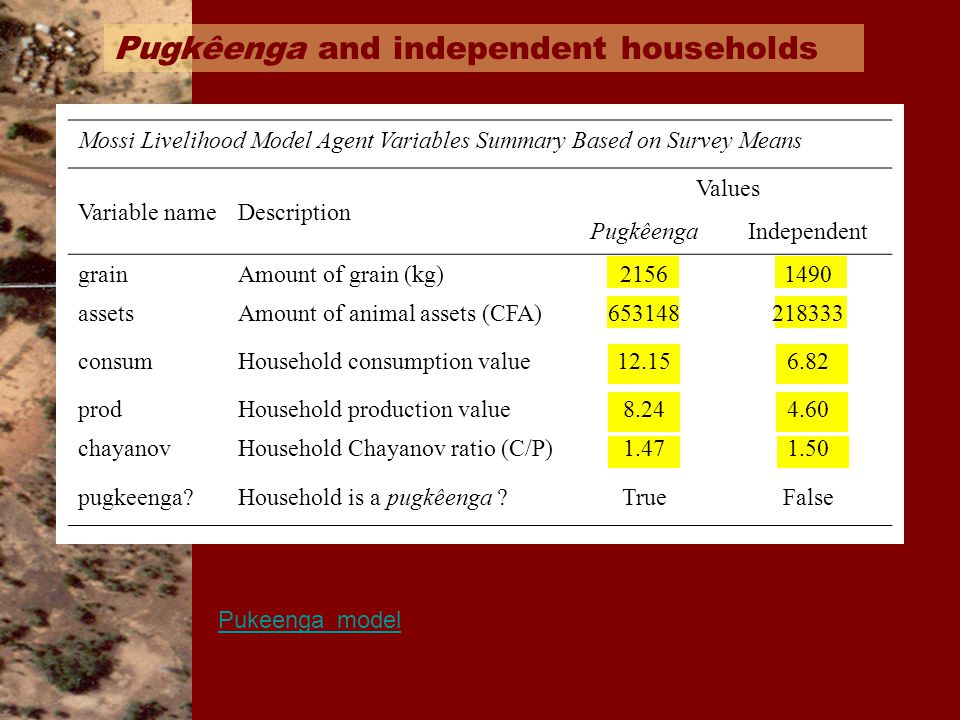 Pugkêenga and independent households

Mossi Livelihood Model Agent Variables Summary Based on Survey Means

| Variable name | Description | Values: Pugkêenga | Values: Independent |
|---|---|---|---|
| grain | Amount of grain (kg) | 2156 | 1490 |
| assets | Amount of animal assets (CFA) | 653148 | 218333 |
| consum | Household consumption value | 12.15 | 6.82 |
| prod | Household production value | 8.24 | 4.60 |
| chayanov | Household Chayanov ratio (C/P) | 1.47 | 1.50 |
| pugkeenga? | Household is a pugkêenga ? | True | False |

Pukeenga model